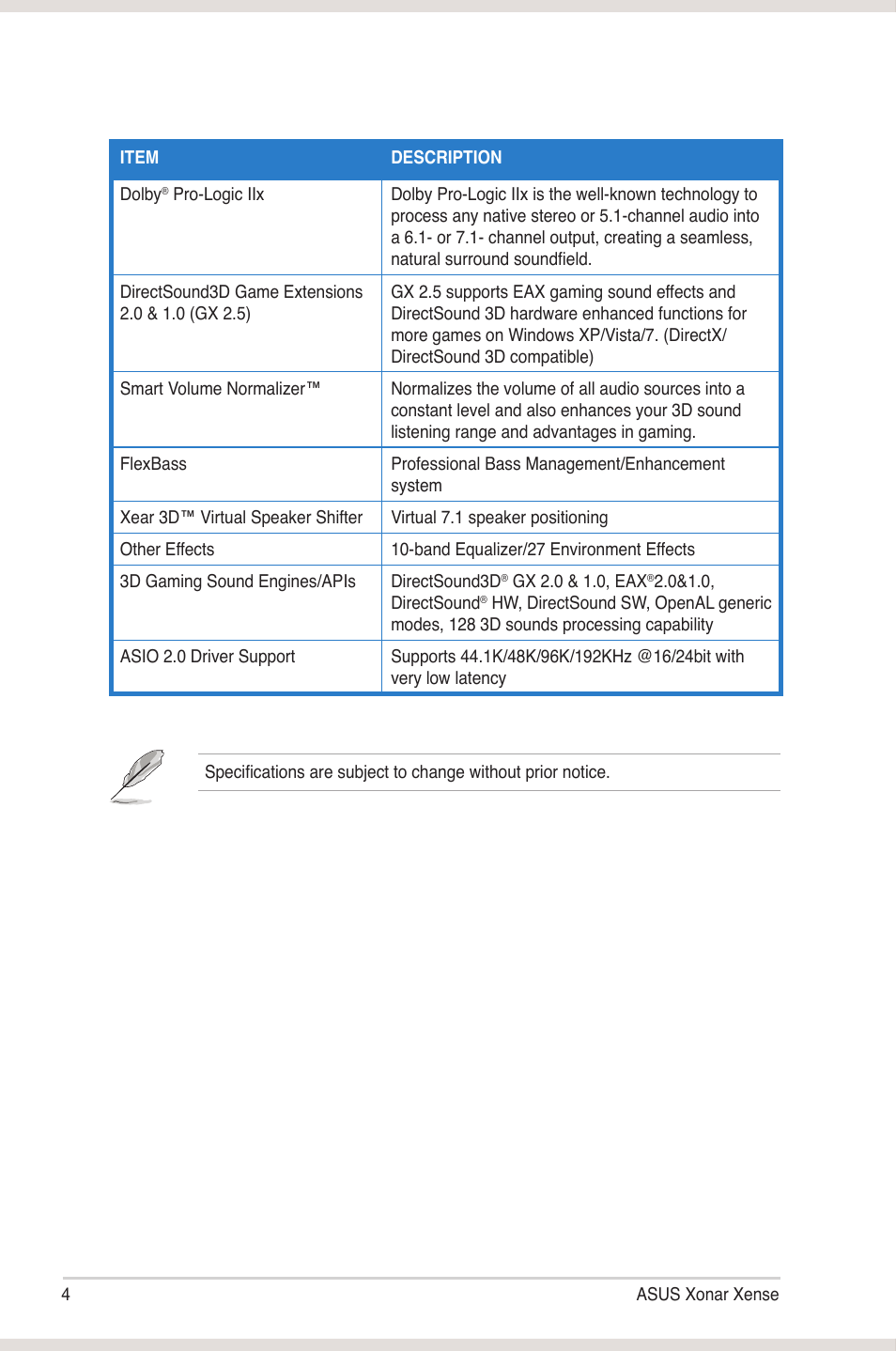 | ITEM | DESCRIPTION |
|---|---|
| Dolby® Pro-Logic IIx | Dolby Pro-Logic IIx is the well-known technology to process any native stereo or 5.1-channel audio into a 6.1- or 7.1- channel output, creating a seamless, natural surround soundfield. |
| DirectSound3D Game Extensions 2.0 & 1.0 (GX 2.5) | GX 2.5 supports EAX gaming sound effects and DirectSound 3D hardware enhanced functions for more games on Windows XP/Vista/7. (DirectX/ DirectSound 3D compatible) |
| Smart Volume Normalizer™ | Normalizes the volume of all audio sources into a constant level and also enhances your 3D sound listening range and advantages in gaming. |
| FlexBass | Professional Bass Management/Enhancement system |
| Xear 3D™ Virtual Speaker Shifter | Virtual 7.1 speaker positioning |
| Other Effects | 10-band Equalizer/27 Environment Effects |
| 3D Gaming Sound Engines/APIs | DirectSound3D® GX 2.0 & 1.0, EAX®2.0&1.0, DirectSound® HW, DirectSound SW, OpenAL generic modes, 128 3D sounds processing capability |
| ASIO 2.0 Driver Support | Supports 44.1K/48K/96K/192KHz @16/24bit with very low latency |

Specifications are subject to change without prior notice.

4 ASUS Xonar Xense